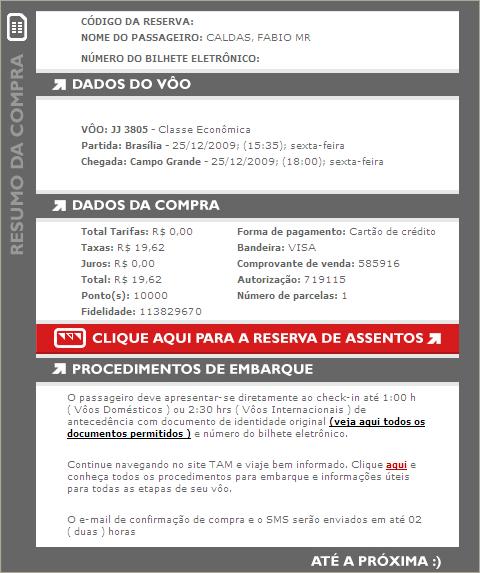 RESUMO DA COMPRA

CÓDIGO DA RESERVA:
NOME DO PASSAGEIRO: CALDAS, FABIO MR
NÚMERO DO BILHETE ELETRÔNICO:

DADOS DO VÔO

VÔO: JJ 3805 - Classe Econômica
Partida: Brasília - 25/12/2009; (15:35); sexta-feira
Chegada: Campo Grande - 25/12/2009; (18:00); sexta-feira

DADOS DA COMPRA

Total Tarifas: R$ 0,00
Taxas: R$ 19,62
Juros: R$ 0,00
Total: R$ 19,62
Ponto(s): 10000
Fidelidade: 113829670

Forma de pagamento: Cartão de crédito
Bandeira: VISA
Comprovante de venda: 585916
Autorização: 719115
Número de parcelas: 1

CLIQUE AQUI PARA A RESERVA DE ASSENTOS

PROCEDIMENTOS DE EMBARQUE

O passageiro deve apresentar-se diretamente ao check-in até 1:00 h ( Vôos Domésticos ) ou 2:30 hrs ( Vôos Internacionais ) de antecedência com documento de identidade original (veja aqui todos os documentos permitidos ) e número do bilhete eletrônico.

Continue navegando no site TAM e viaje bem informado. Clique aqui e conheça todos os procedimentos para embarque e informações úteis para todas as etapas de seu vôo.

O e-mail de confirmação de compra e o SMS serão enviados em até 02 ( duas ) horas

ATÉ A PRÓXIMA :)